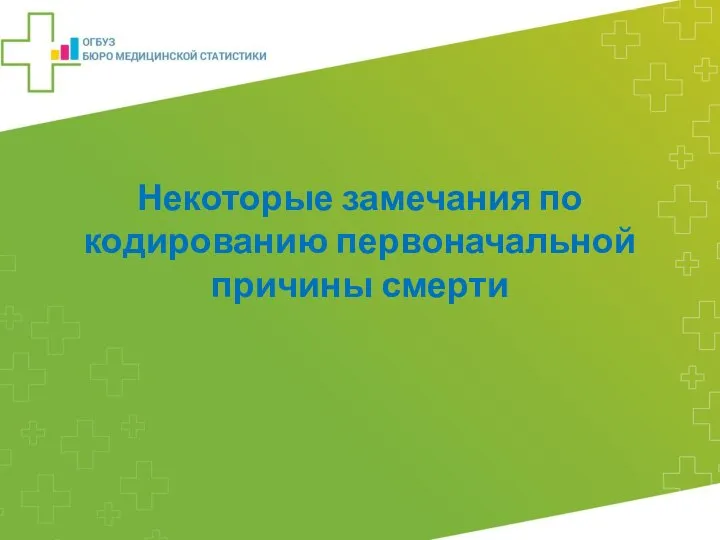 ОГБУЗ
БЮРО МЕДИЦИНСКОЙ СТАТИСТИКИ

Некоторые замечания по кодированию первоначальной причины смерти